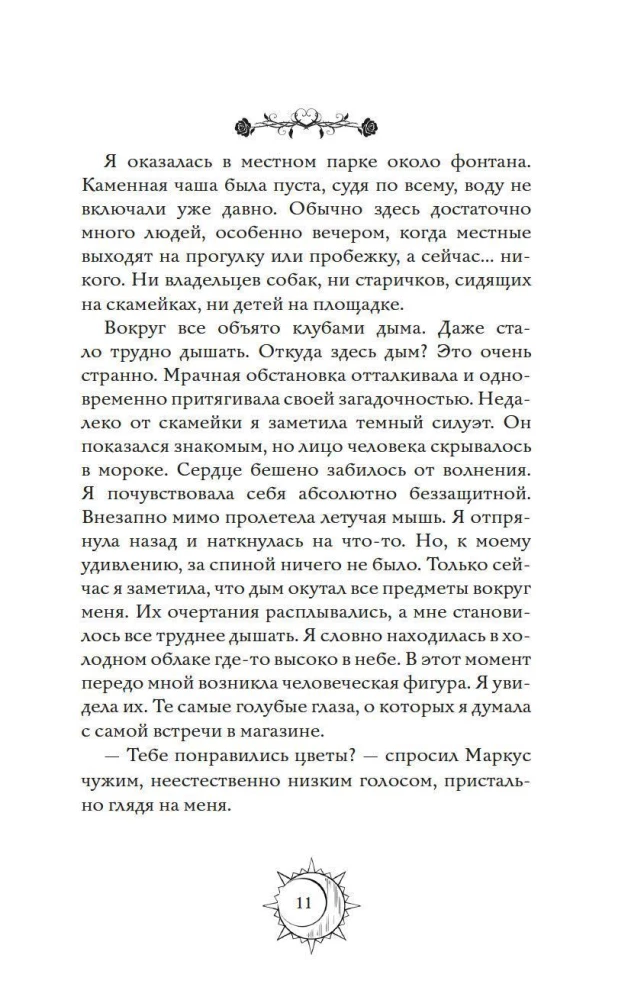 Я оказалась в местном парке около фонтана. Каменная чаша была пуста, судя по всему, воду не включали уже давно. Обычно здесь достаточно много людей, особенно вечером, когда местные выходят на прогулку или пробежку, а сейчас... никого. Ни владельцев собак, ни старичков, сидящих на скамейках, ни детей на площадке.

Вокруг все объято клубами дыма. Даже стало трудно дышать. Откуда здесь дым? Это очень странно. Мрачная обстановка отталкивала и одновременно притягивала своей загадочностью. Недалеко от скамейки я заметила темный силуэт. Он показался знакомым, но лицо человека скрывалось в мороке. Сердце бешено забилось от волнения. Я почувствовала себя абсолютно беззащитной. Внезапно мимо пролетела летучая мышь. Я отпрянула назад и наткнулась на что-то. Но, к моему удивлению, за спиной ничего не было. Только сейчас я заметила, что дым окутал все предметы вокруг меня. Их очертания расплывались, а мне становилось все труднее дышать. Я словно находилась в холодном облаке где-то высоко в небе. В этот момент передо мной возникла человеческая фигура. Я увидела их. Те самые голубые глаза, о которых я думала с самой встречи в магазине.

— Тебе понравились цветы? — спросил Маркус чужим, неестественно низким голосом, пристально глядя на меня.

11